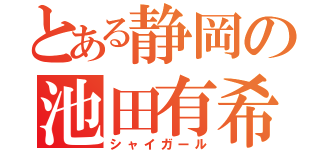 とある静岡の
池田有希
シャイガール